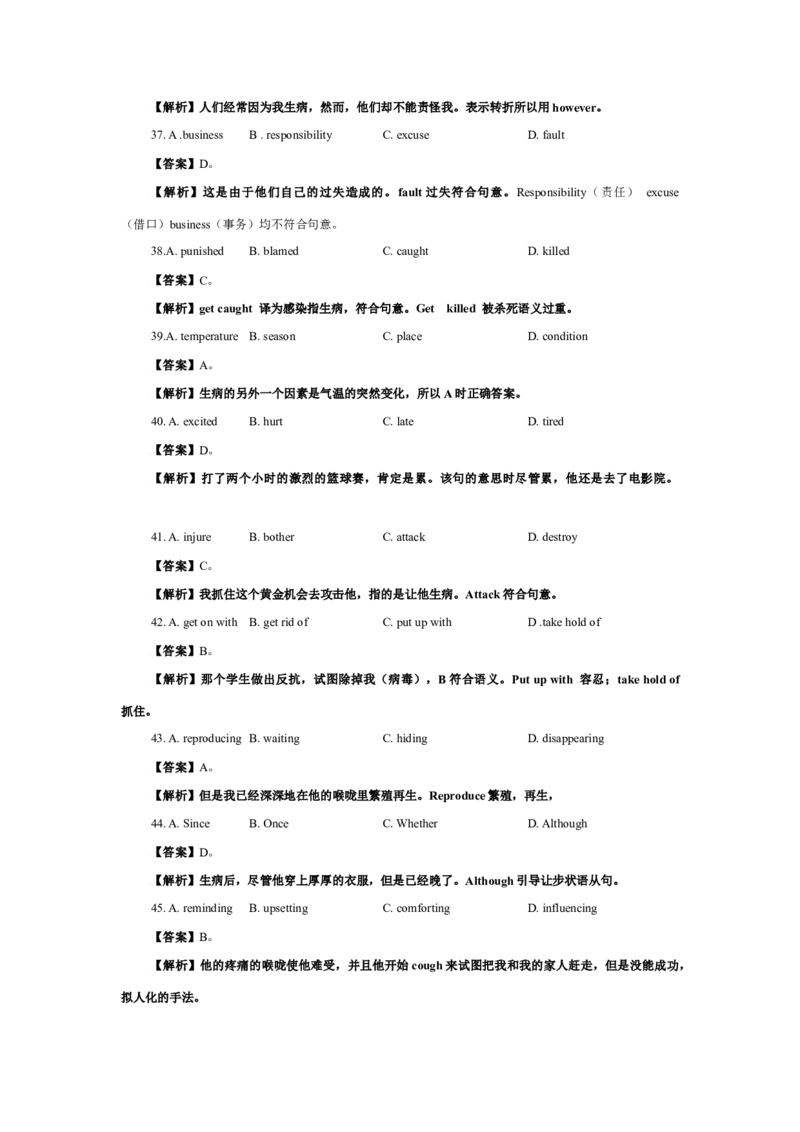 【解析】人们经常因为我生病，然而，他们却不能责怪我。表示转折所以用 however。

37. A .business B . responsibility C. excuse D. fault

【答案】D。

【解析】这是由于他们自己的过失造成的。fault 过失符合句意。Responsibility（责任） excuse（借口）business（事务）均不符合句意。

38.A. punished B. blamed C. caught D. killed

【答案】C。

【解析】get caught 译为感染指生病，符合句意。Get killed 被杀死语义过重。

39.A. temperature B. season C. place D. condition

【答案】A。

【解析】生病的另外一个因素是气温的突然变化，所以 A 时正确答案。

40. A. excited B. hurt C. late D. tired

【答案】D。

【解析】打了两个小时的激烈的篮球赛，肯定是累。该句的意思时尽管累，他还是去了电影院。

41. A. injure B. bother C. attack D. destroy

【答案】C。

【解析】我抓住这个黄金机会去攻击他，指的是让他生病。Attack 符合句意。

42. A. get on with B. get rid of C. put up with D .take hold of

【答案】B。

【解析】那个学生做出反抗，试图除掉我（病毒），B 符合语义。Put up with 容忍；take hold of 抓住。

43. A. reproducing B. waiting C. hiding D. disappearing

【答案】A。

【解析】但是我已经深深地在他的喉咙里繁殖再生。Reproduce 繁殖，再生，

44. A. Since B. Once C. Whether D. Although

【答案】D。

【解析】生病后，尽管他穿上厚厚的衣服，但是已经晚了。Although 引导让步状语从句。

45. A. reminding B. upsetting C. comforting D. influencing

【答案】B。

【解析】他的疼痛的喉咙使他难受，并且他开始 cough 来试图把我和我的家人赶走，但是没能成功，拟人化的手法。